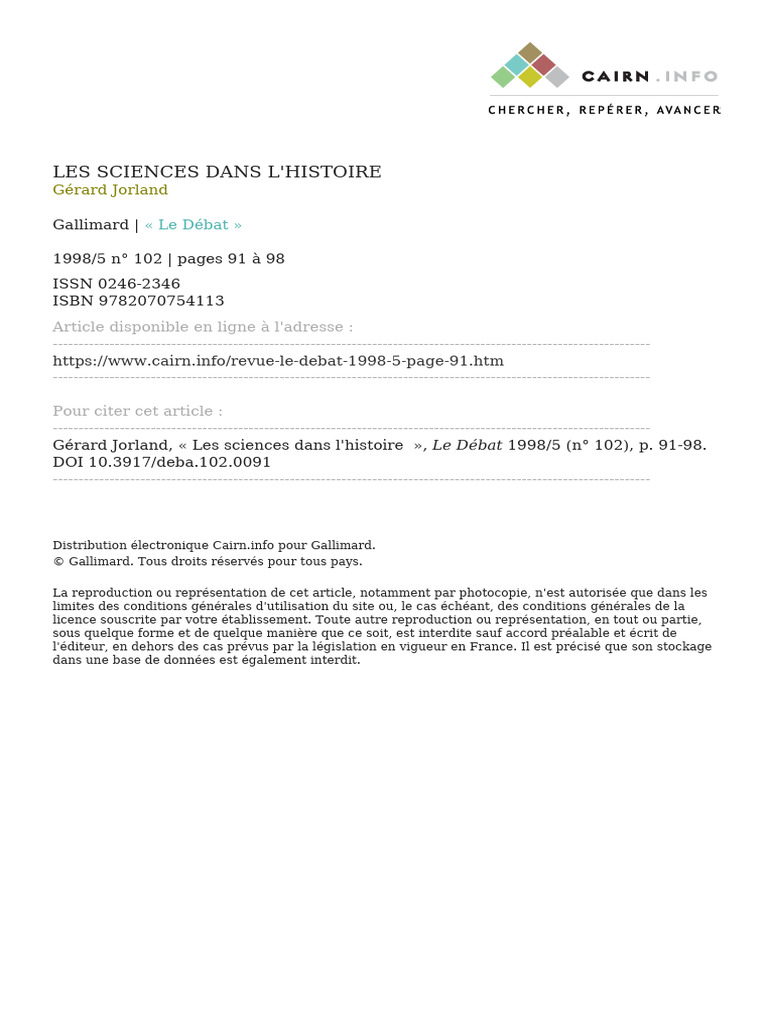 CAIRN.INFO
CHERCHER, REPÉRER, AVANCER

LES SCIENCES DANS L'HISTOIRE
Gérard Jorland

Gallimard | « Le Débat »

1998/5 n° 102 | pages 91 à 98

ISSN 0246-2346
ISBN 9782070754113

Article disponible en ligne à l'adresse :

https://www.cairn.info/revue-le-debat-1998-5-page-91.htm

Pour citer cet article :

Gérard Jorland, « Les sciences dans l'histoire », Le Débat 1998/5 (n° 102), p. 91-98.
DOI 10.3917/deba.102.0091

Distribution électronique Cairn.info pour Gallimard.
© Gallimard. Tous droits réservés pour tous pays.

La reproduction ou représentation de cet article, notamment par photocopie, n'est autorisée que dans les limites des conditions générales d'utilisation du site ou, le cas échéant, des conditions générales de la licence souscrite par votre établissement. Toute autre reproduction ou représentation, en tout ou partie, sous quelque forme et de quelque manière que ce soit, est interdite sauf accord préalable et écrit de l'éditeur, en dehors des cas prévus par la législation en vigueur en France. Il est précisé que son stockage dans une base de données est également interdit.